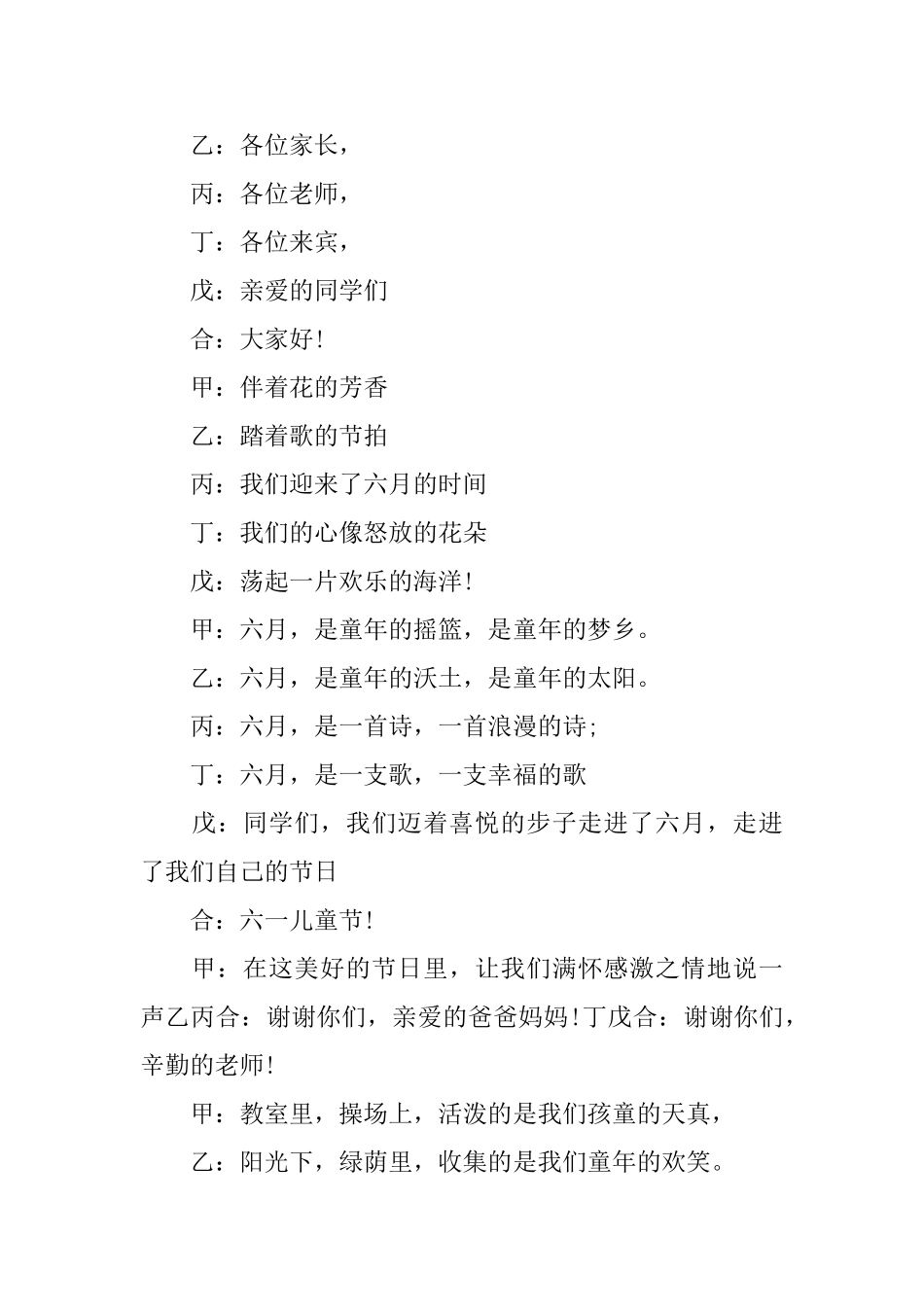 乙：各位家长，

丙：各位老师，

丁：各位来宾，

戊：亲爱的同学们

合：大家好!

甲：伴着花的芳香

乙：踏着歌的节拍

丙：我们迎来了六月的时间

丁：我们的心像怒放的花朵

戊：荡起一片欢乐的海洋!

甲：六月，是童年的摇篮，是童年的梦乡。

乙：六月，是童年的沃土，是童年的太阳。

丙：六月，是一首诗，一首浪漫的诗;

丁：六月，是一支歌，一支幸福的歌

戊：同学们，我们迈着喜悦的步子走进了六月，走进了我们自己的节日

合：六一儿童节!

甲：在这美好的节日里，让我们满怀感激之情地说一声乙丙合：谢谢你们，亲爱的爸爸妈妈!丁戊合：谢谢你们，辛勤的老师!

甲：教室里，操场上，活泼的是我们孩童的天真，

乙：阳光下，绿荫里，收集的是我们童年的欢笑。